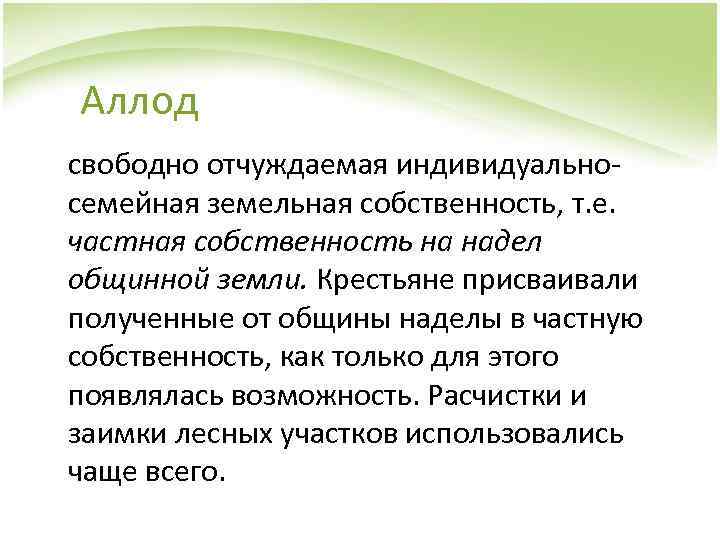 Аллод

свободно отчуждаемая индивидуально-семейная земельная собственность, т.е. частная собственность на надел общинной земли. Крестьяне присваивали полученные от общины наделы в частную собственность, как только для этого появлялась возможность. Расчистки и заимки лесных участков использовались чаще всего.